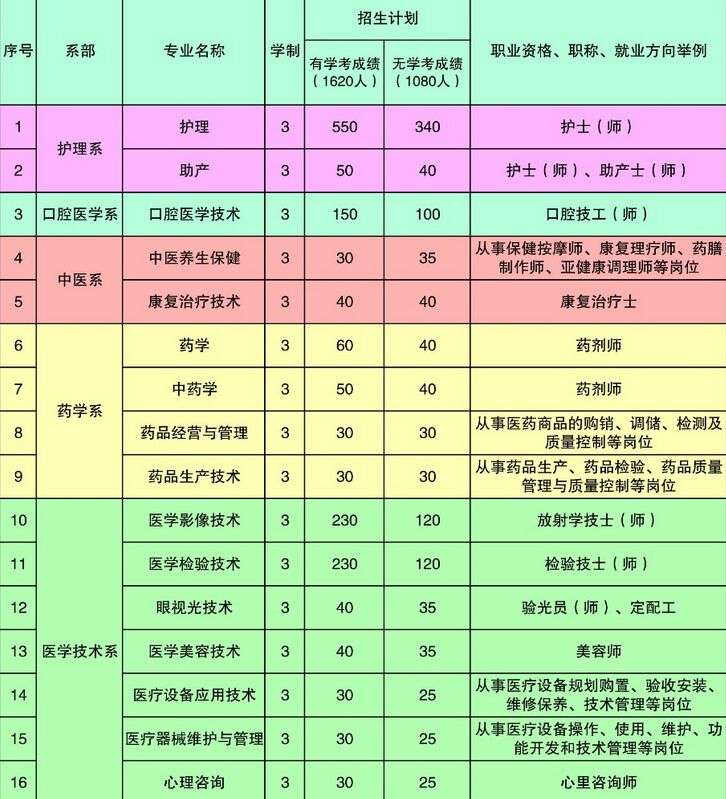 | 序号 | 系部 | 专业名称 | 学制 | 招生计划 有学考成绩（1620人） | 招生计划 无学考成绩（1080人） | 职业资格、职称、就业方向举例 |
|---|---|---|---|---|---|---|
| 1 | 护理系 | 护理 | 3 | 550 | 340 | 护士（师） |
| 2 | 护理系 | 助产 | 3 | 50 | 40 | 护士（师）、助产士（师） |
| 3 | 口腔医学系 | 口腔医学技术 | 3 | 150 | 100 | 口腔技工（师） |
| 4 | 中医系 | 中医养生保健 | 3 | 30 | 35 | 从事保健按摩师、康复理疗师、药膳制作师、亚健康调理师等岗位 |
| 5 | 中医系 | 康复治疗技术 | 3 | 40 | 40 | 康复治疗士 |
| 6 | 药学系 | 药学 | 3 | 60 | 40 | 药剂师 |
| 7 | 药学系 | 中药学 | 3 | 50 | 40 | 药剂师 |
| 8 | 药学系 | 药品经营与管理 | 3 | 30 | 30 | 从事医药商品的购销、调储、检测及质量控制等岗位 |
| 9 | 药学系 | 药品生产技术 | 3 | 30 | 30 | 从事药品生产、药品检验、药品质量管理与质量控制等岗位 |
| 10 | 医学技术系 | 医学影像技术 | 3 | 230 | 120 | 放射学技士（师） |
| 11 | 医学技术系 | 医学检验技术 | 3 | 230 | 120 | 检验技士（师） |
| 12 | 医学技术系 | 眼视光技术 | 3 | 40 | 35 | 验光员（师）、定配工 |
| 13 | 医学技术系 | 医学美容技术 | 3 | 40 | 35 | 美容师 |
| 14 | 医学技术系 | 医疗设备应用技术 | 3 | 30 | 25 | 从事医疗设备规划购置、验收安装、维修保养、技术管理等岗位 |
| 15 | 医学技术系 | 医疗器械维护与管理 | 3 | 30 | 25 | 从事医疗设备操作、使用、维护、功能开发和技术管理等岗位 |
| 16 | 医学技术系 | 心理咨询 | 3 | 30 | 25 | 心里咨询师 |